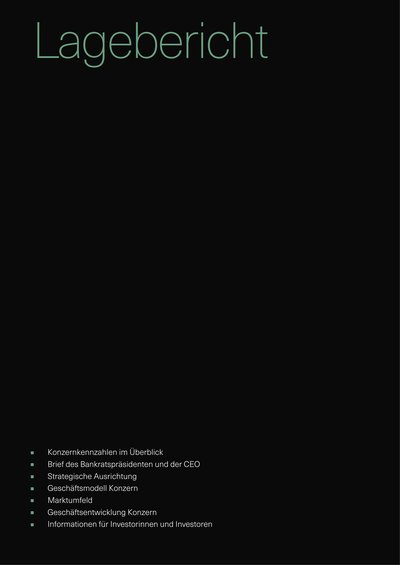 Lagebericht

• Konzernkennzahlen im Überblick
• Brief des Bankratspräsidenten und der CEO
• Strategische Ausrichtung
• Geschäftsmodell Konzern
• Marktumfeld
• Geschäftsentwicklung Konzern
• Informationen für Investorinnen und Investoren